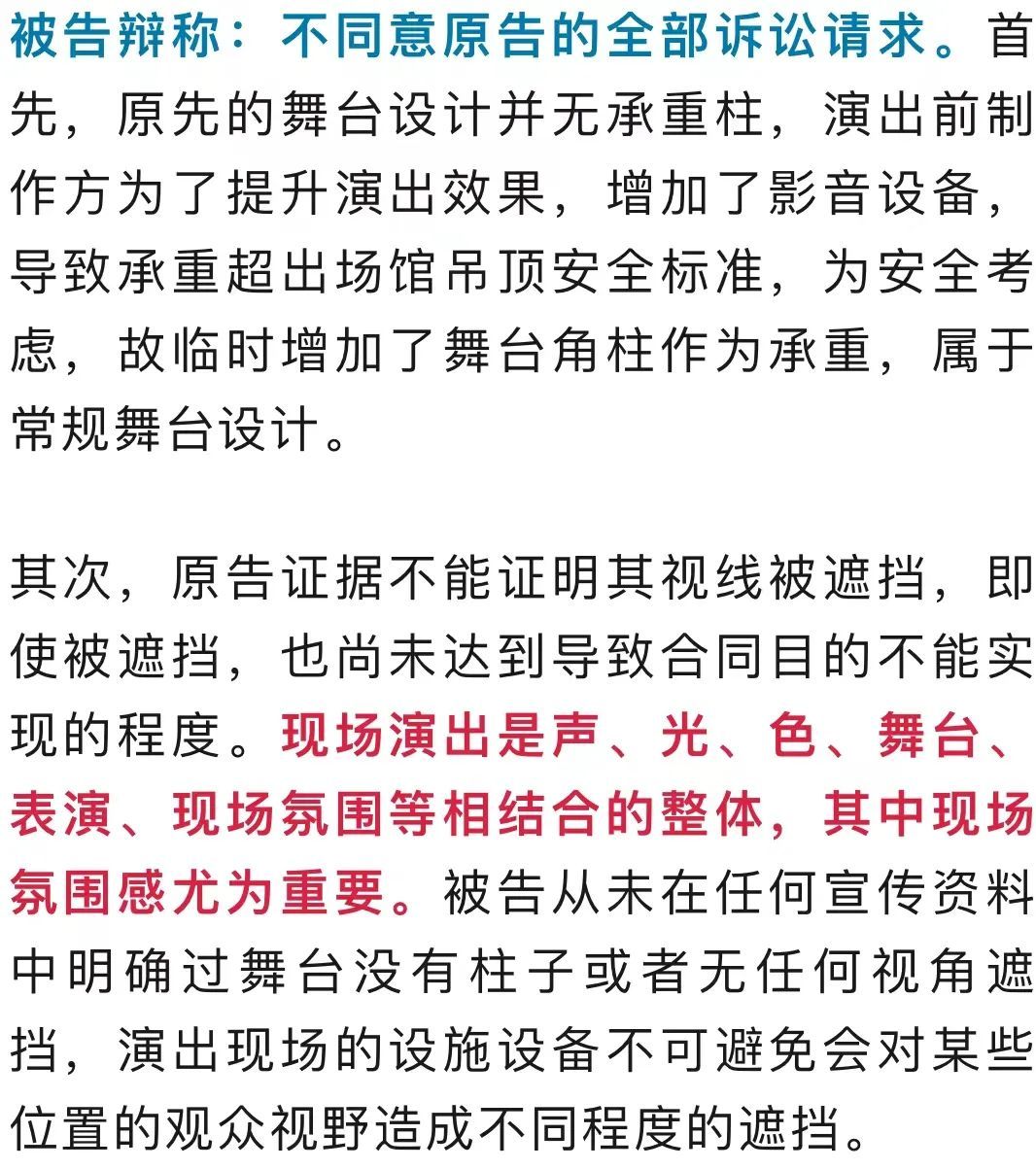 被告辩称：不同意原告的全部诉讼请求。首先，原先的舞台设计并无承重柱，演出前制作方为了提升演出效果，增加了影音设备，导致承重超出场馆吊顶安全标准，为安全考虑，故临时增加了舞台角柱作为承重，属于常规舞台设计。

其次，原告证据不能证明其视线被遮挡，即使被遮挡，也尚未达到导致合同目的不能实现的程度。现场演出是声、光、色、舞台、表演、现场氛围等相结合的整体，其中现场氛围感尤为重要。被告从未在任何宣传资料中明确过舞台没有柱子或者无任何视角遮挡，演出现场的设施设备不可避免会对某些位置的观众视野造成不同程度的遮挡。